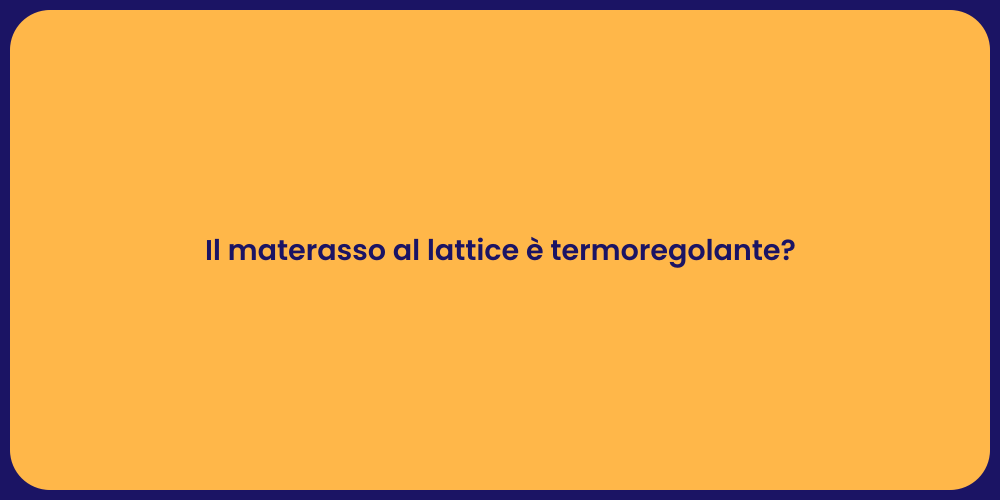 Il materasso al lattice è termoregolante?